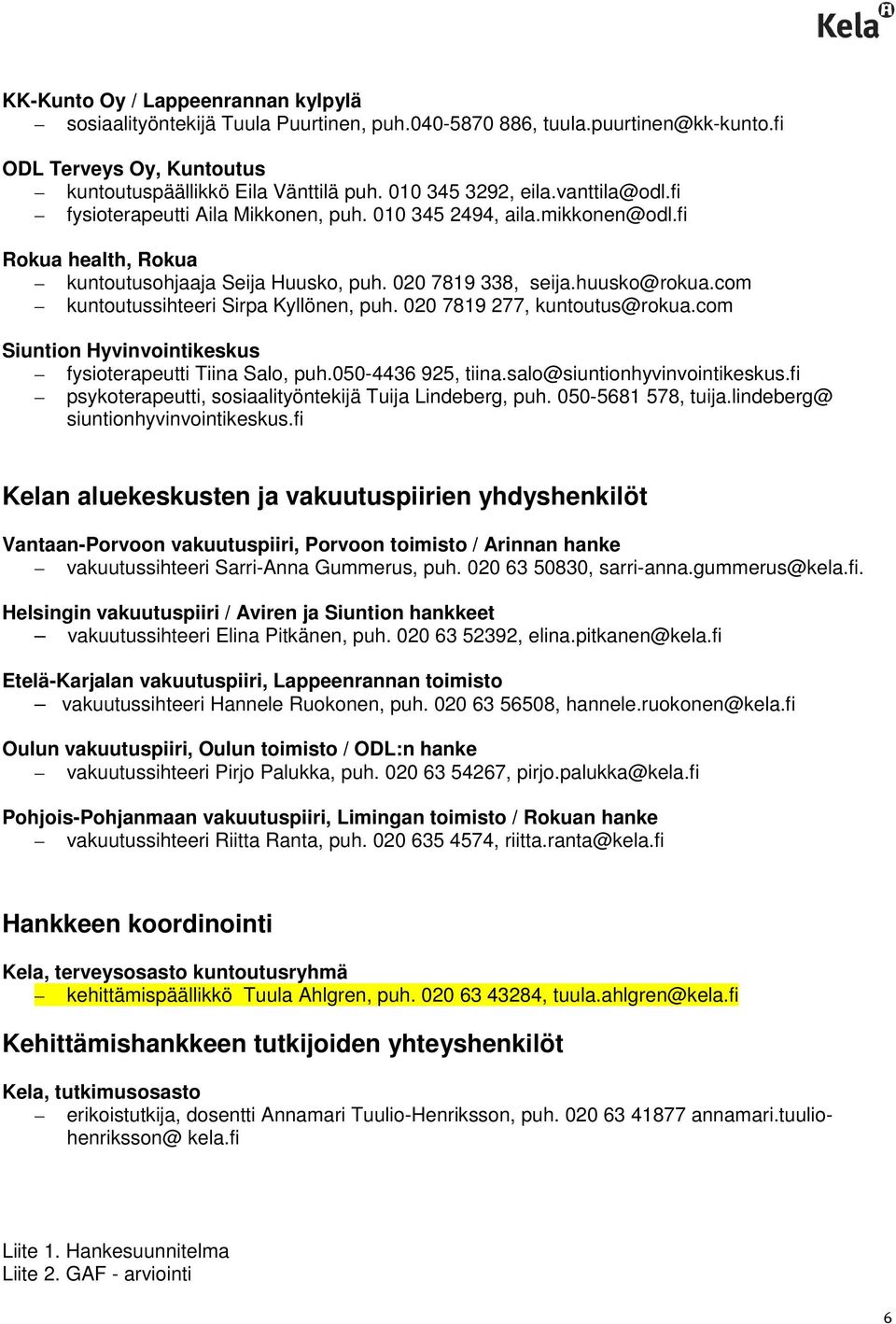 Kela

KK-Kunto Oy / Lappeenrannan kylpylä
– sosiaalityöntekijä Tuula Puurtinen, puh.040-5870 886, tuula.puurtinen@kk-kunto.fi

ODL Terveys Oy, Kuntoutus
– kuntoutuspäällikkö Eila Vänttilä puh. 010 345 3292, eila.vanttila@odl.fi
– fysioterapeutti Aila Mikkonen, puh. 010 345 2494, aila.mikkonen@odl.fi

Rokua health, Rokua
– kuntoutusohjaaja Seija Huusko, puh. 020 7819 338, seija.huusko@rokua.com
– kuntoutussihteeri Sirpa Kyllönen, puh. 020 7819 277, kuntoutus@rokua.com

Siuntion Hyvinvointikeskus
– fysioterapeutti Tiina Salo, puh.050-4436 925, tiina.salo@siuntionhyvinvointikeskus.fi
– psykoterapeutti, sosiaalityöntekijä Tuija Lindeberg, puh. 050-5681 578, tuija.lindeberg@ siuntionhyvinvointikeskus.fi

Kelan aluekeskusten ja vakuutuspiirien yhdyshenkilöt

Vantaan-Porvoon vakuutuspiiri, Porvoon toimisto / Arinnan hanke
– vakuutussihteeri Sarri-Anna Gummerus, puh. 020 63 50830, sarri-anna.gummerus@kela.fi.

Helsingin vakuutuspiiri / Aviren ja Siuntion hankkeet
– vakuutussihteeri Elina Pitkänen, puh. 020 63 52392, elina.pitkanen@kela.fi

Etelä-Karjalan vakuutuspiiri, Lappeenrannan toimisto
– vakuutussihteeri Hannele Ruokonen, puh. 020 63 56508, hannele.ruokonen@kela.fi

Oulun vakuutuspiiri, Oulun toimisto / ODL:n hanke
– vakuutussihteeri Pirjo Palukka, puh. 020 63 54267, pirjo.palukka@kela.fi

Pohjois-Pohjanmaan vakuutuspiiri, Limingan toimisto / Rokuan hanke
– vakuutussihteeri Riitta Ranta, puh. 020 635 4574, riitta.ranta@kela.fi

Hankkeen koordinointi

Kela, terveysosasto kuntoutusryhmä
– kehittämispäällikkö Tuula Ahlgren, puh. 020 63 43284, tuula.ahlgren@kela.fi

Kehittämishankkeen tutkijoiden yhteyshenkilöt

Kela, tutkimusosasto
– erikoistutkija, dosentti Annamari Tuulio-Henriksson, puh. 020 63 41877 annamari.tuulio-henriksson@ kela.fi

Liite 1. Hankesuunnitelma
Liite 2. GAF - arviointi

6